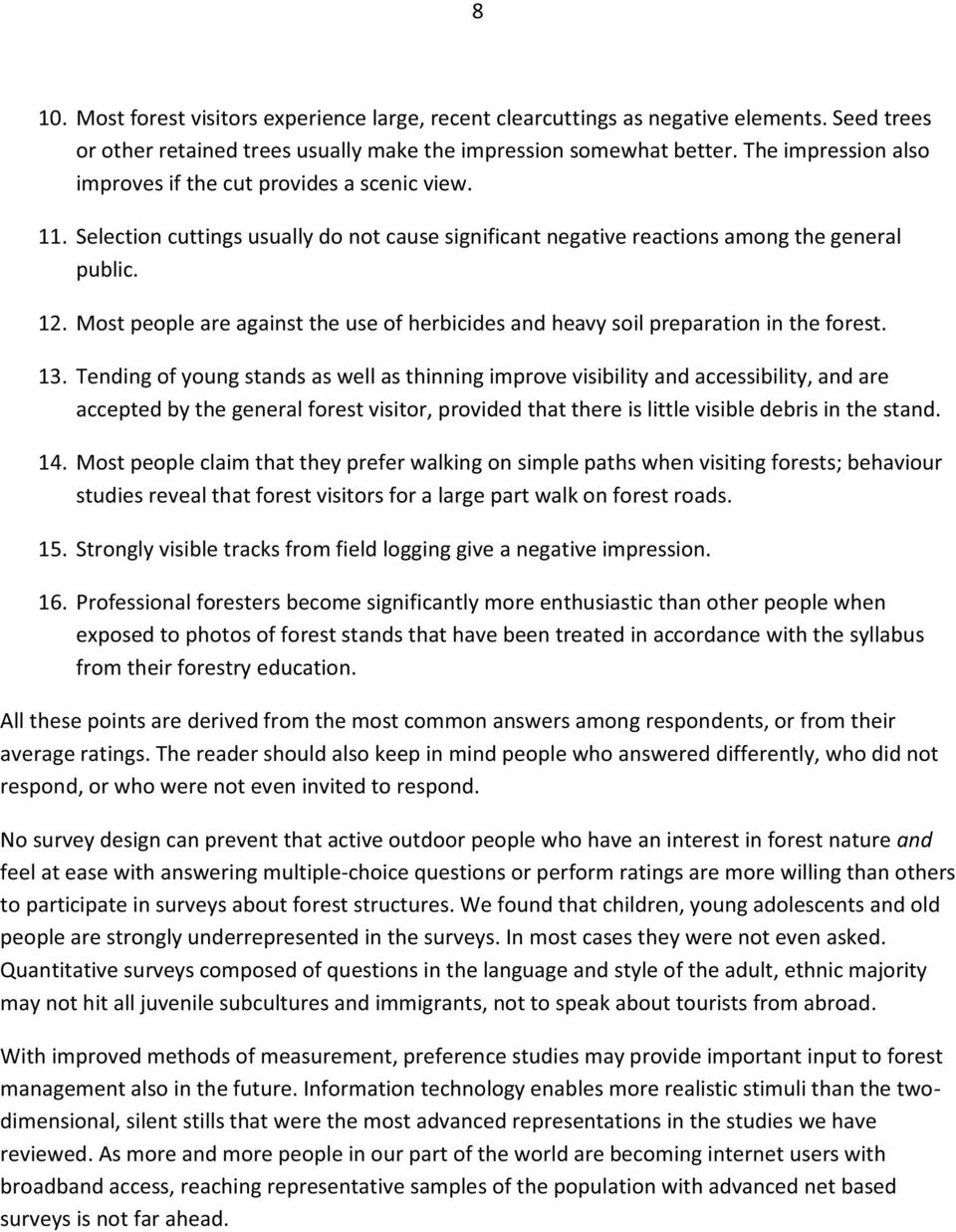 8

10. Most forest visitors experience large, recent clearcuttings as negative elements. Seed trees or other retained trees usually make the impression somewhat better. The impression also improves if the cut provides a scenic view.

11. Selection cuttings usually do not cause significant negative reactions among the general public.

12. Most people are against the use of herbicides and heavy soil preparation in the forest.

13. Tending of young stands as well as thinning improve visibility and accessibility, and are accepted by the general forest visitor, provided that there is little visible debris in the stand.

14. Most people claim that they prefer walking on simple paths when visiting forests; behaviour studies reveal that forest visitors for a large part walk on forest roads.

15. Strongly visible tracks from field logging give a negative impression.

16. Professional foresters become significantly more enthusiastic than other people when exposed to photos of forest stands that have been treated in accordance with the syllabus from their forestry education.

All these points are derived from the most common answers among respondents, or from their average ratings. The reader should also keep in mind people who answered differently, who did not respond, or who were not even invited to respond.

No survey design can prevent that active outdoor people who have an interest in forest nature and feel at ease with answering multiple-choice questions or perform ratings are more willing than others to participate in surveys about forest structures. We found that children, young adolescents and old people are strongly underrepresented in the surveys. In most cases they were not even asked. Quantitative surveys composed of questions in the language and style of the adult, ethnic majority may not hit all juvenile subcultures and immigrants, not to speak about tourists from abroad.

With improved methods of measurement, preference studies may provide important input to forest management also in the future. Information technology enables more realistic stimuli than the two-dimensional, silent stills that were the most advanced representations in the studies we have reviewed. As more and more people in our part of the world are becoming internet users with broadband access, reaching representative samples of the population with advanced net based surveys is not far ahead.